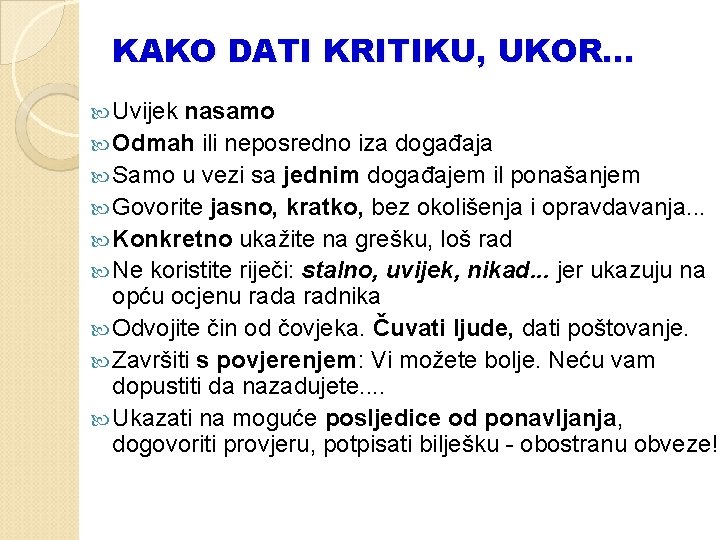 KAKO DATI KRITIKU, UKOR...

Uvijek nasamo
Odmah ili neposredno iza događaja
Samo u vezi sa jednim događajem il ponašanjem
Govorite jasno, kratko, bez okolišenja i opravdavanja...
Konkretno ukažite na grešku, loš rad
Ne koristite riječi: stalno, uvijek, nikad... jer ukazuju na opću ocjenu rada radnika
Odvojite čin od čovjeka. Čuvati ljude, dati poštovanje.
Završiti s povjerenjem: Vi možete bolje. Neću vam dopustiti da nazadujete....
Ukazati na moguće posljedice od ponavljanja, dogovoriti provjeru, potpisati bilješku - obostranu obveze!